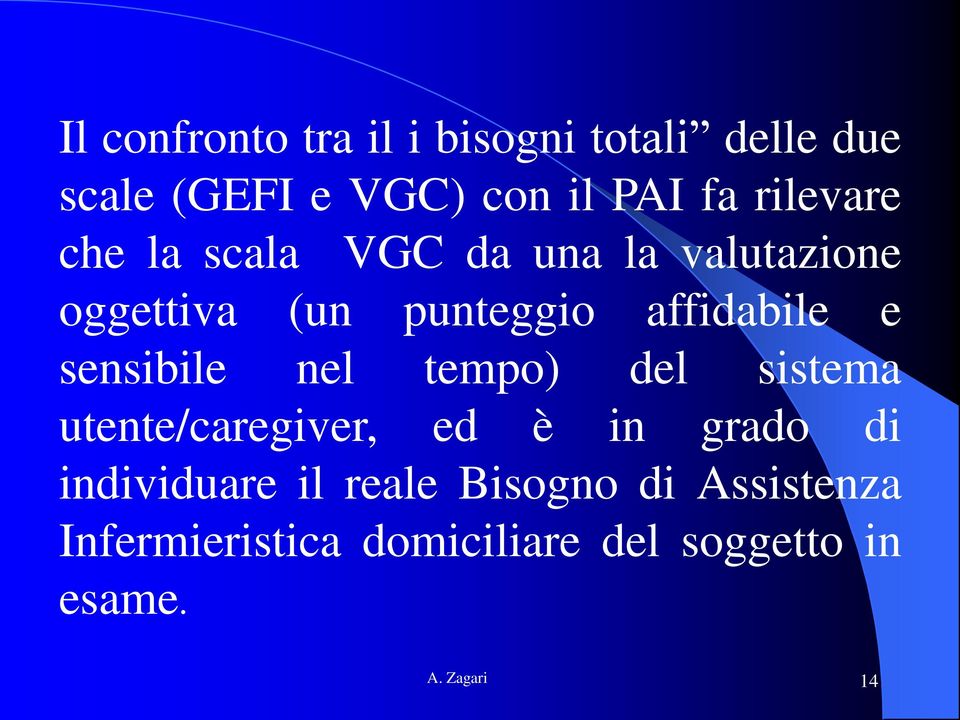 Il confronto tra il i bisogni totali” delle due scale (GEFI e VGC) con il PAI fa rilevare che la scala VGC da una la valutazione oggettiva (un punteggio affidabile e sensibile nel tempo) del sistema utente/caregiver, ed è in grado di individuare il reale Bisogno di Assistenza Infermieristica domiciliare del soggetto in esame.

A. Zagari

14